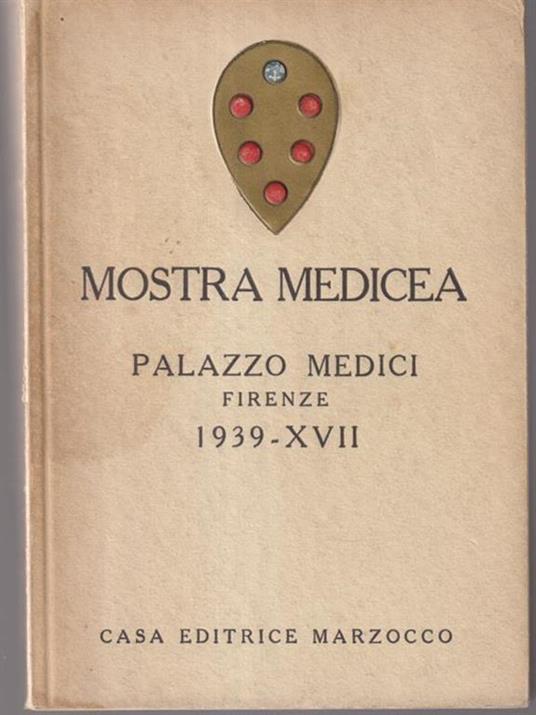 MOSTRA MEDICEA

PALAZZO MEDICI
FIRENZE
1939-XVII

CASA EDITRICE MARZOCCO